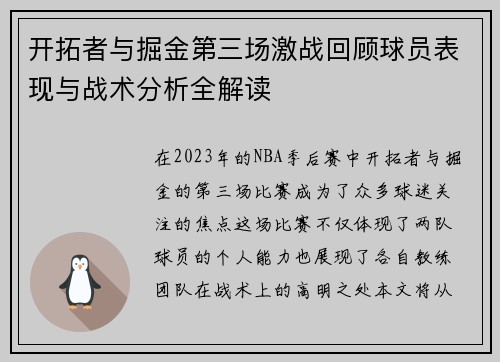 开拓者与掘金第三场激战回顾球员表现与战术分析全解读

在2023年的NBA季后赛中开拓者与掘金的第三场比赛成为了众多球迷关注的焦点这场比赛不仅体现了两队球员的个人能力也展现了各自教练团队在战术上的高明之处本文将从